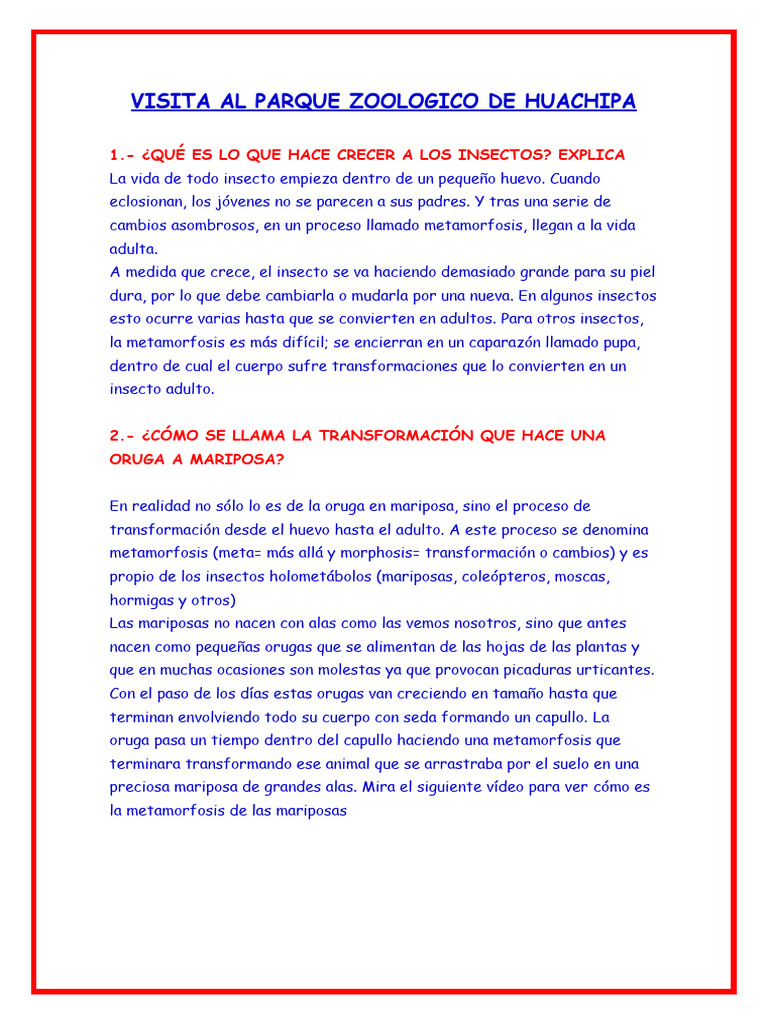 VISITA AL PARQUE ZOOLOGICO DE HUACHIPA

1.- ¿QUÉ ES LO QUE HACE CRECER A LOS INSECTOS? EXPLICA
La vida de todo insecto empieza dentro de un pequeño huevo. Cuando eclosionan, los jóvenes no se parecen a sus padres. Y tras una serie de cambios asombrosos, en un proceso llamado metamorfosis, llegan a la vida adulta.
A medida que crece, el insecto se va haciendo demasiado grande para su piel dura, por lo que debe cambiarla o mudarla por una nueva. En algunos insectos esto ocurre varias hasta que se convierten en adultos. Para otros insectos, la metamorfosis es más difícil; se encierran en un caparazón llamado pupa, dentro de cual el cuerpo sufre transformaciones que lo convierten en un insecto adulto.

2.- ¿CÓMO SE LLAMA LA TRANSFORMACIÓN QUE HACE UNA ORUGA A MARIPOSA?

En realidad no sólo lo es de la oruga en mariposa, sino el proceso de transformación desde el huevo hasta el adulto. A este proceso se denomina metamorfosis (meta= más allá y morphosis= transformación o cambios) y es propio de los insectos holometábolos (mariposas, coleópteros, moscas, hormigas y otros)
Las mariposas no nacen con alas como las vemos nosotros, sino que antes nacen como pequeñas orugas que se alimentan de las hojas de las plantas y que en muchas ocasiones son molestas ya que provocan picaduras urticantes. Con el paso de los días estas orugas van creciendo en tamaño hasta que terminan envolviendo todo su cuerpo con seda formando un capullo. La oruga pasa un tiempo dentro del capullo haciendo una metamorfosis que terminara transformando ese animal que se arrastraba por el suelo en una preciosa mariposa de grandes alas. Mira el siguiente vídeo para ver cómo es la metamorfosis de las mariposas